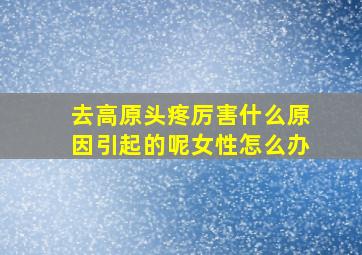 去高原头疼厉害什么原因引起的呢女性怎么办